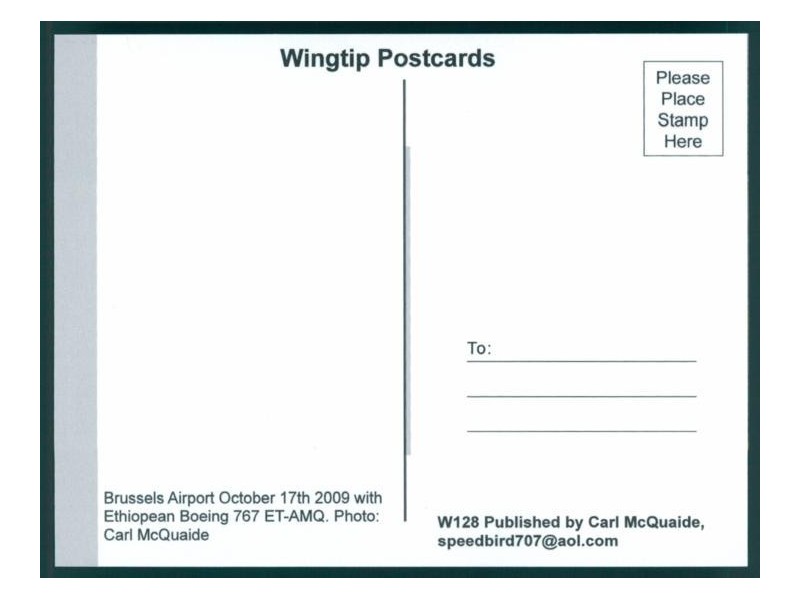 Wingtip Postcards

Please
Place
Stamp
Here

To: ____

____

____

Brussels Airport October 17th 2009 with Ethiopean Boeing 767 ET-AMQ. Photo: Carl McQuaide

W128 Published by Carl McQuaide,
speedbird707@aol.com